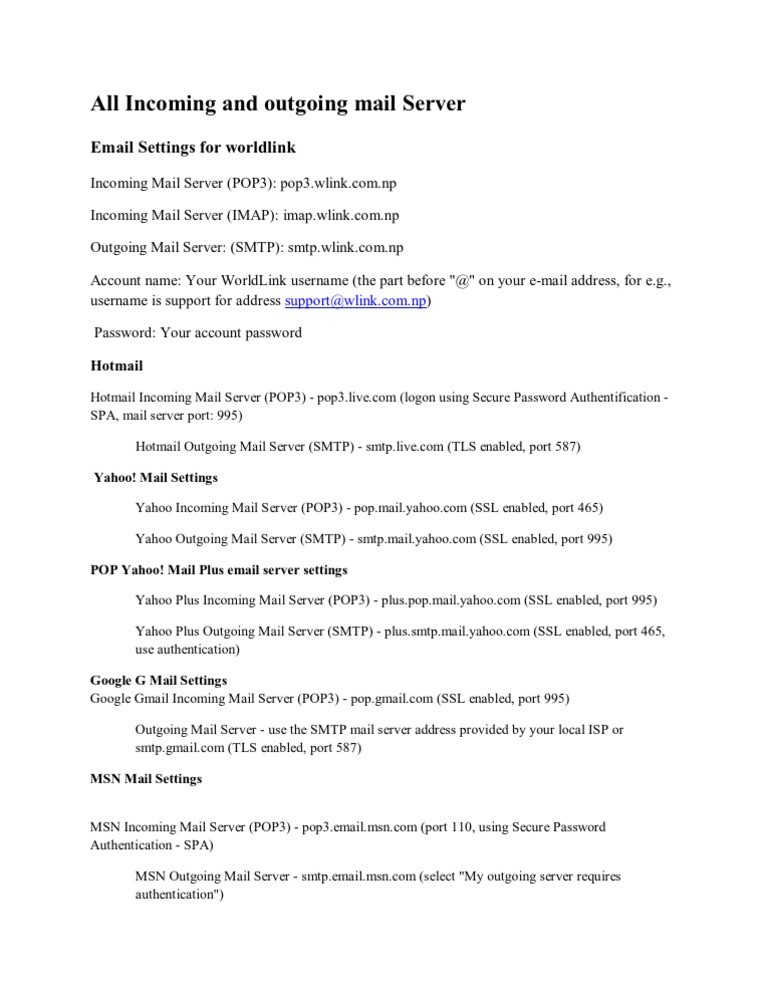 All Incoming and outgoing mail Server

Email Settings for worldlink

Incoming Mail Server (POP3): pop3.wlink.com.np

Incoming Mail Server (IMAP): imap.wlink.com.np

Outgoing Mail Server: (SMTP): smtp.wlink.com.np

Account name: Your WorldLink username (the part before "@" on your e-mail address, for e.g., username is support for address support@wlink.com.np)

Password: Your account password

Hotmail

Hotmail Incoming Mail Server (POP3) - pop3.live.com (logon using Secure Password Authentification - SPA, mail server port: 995)

Hotmail Outgoing Mail Server (SMTP) - smtp.live.com (TLS enabled, port 587)

Yahoo! Mail Settings

Yahoo Incoming Mail Server (POP3) - pop.mail.yahoo.com (SSL enabled, port 465)

Yahoo Outgoing Mail Server (SMTP) - smtp.mail.yahoo.com (SSL enabled, port 995)

POP Yahoo! Mail Plus email server settings

Yahoo Plus Incoming Mail Server (POP3) - plus.pop.mail.yahoo.com (SSL enabled, port 995)

Yahoo Plus Outgoing Mail Server (SMTP) - plus.smtp.mail.yahoo.com (SSL enabled, port 465, use authentication)

Google G Mail Settings
Google Gmail Incoming Mail Server (POP3) - pop.gmail.com (SSL enabled, port 995)

Outgoing Mail Server - use the SMTP mail server address provided by your local ISP or smtp.gmail.com (TLS enabled, port 587)

MSN Mail Settings

MSN Incoming Mail Server (POP3) - pop3.email.msn.com (port 110, using Secure Password Authentication - SPA)

MSN Outgoing Mail Server - smtp.email.msn.com (select "My outgoing server requires authentication")